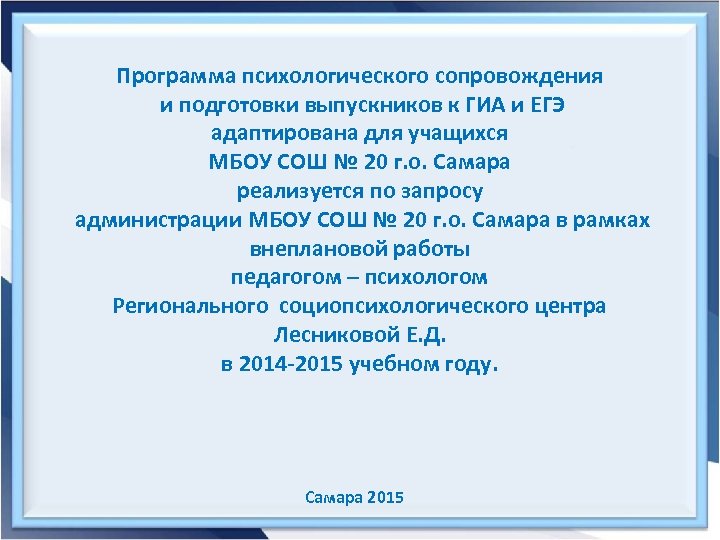 Программа психологического сопровождения и подготовки выпускников к ГИА и ЕГЭ адаптирована для учащихся МБОУ СОШ № 20 г.о. Самара реализуется по запросу администрации МБОУ СОШ № 20 г.о. Самара в рамках внеплановой работы педагогом – психологом Регионального социопсихологического центра Лесниковой Е.Д. в 2014-2015 учебном году.

Самара 2015